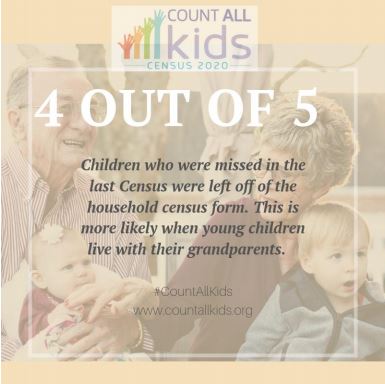 COUNT ALL kids
CENSUS 2020

4 OUT OF 5

Children who were missed in the last Census were left off of the household census form. This is more likely when young children live with their grandparents.

#CountAllKids
www.countallkids.org